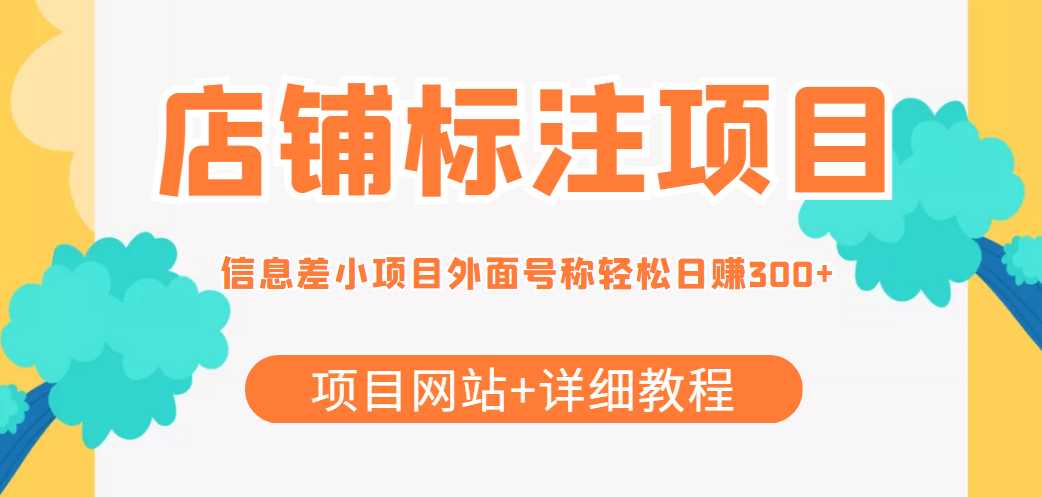 店铺标注项目

信息差小项目外面号称轻松日赚300+

项目网站+详细教程